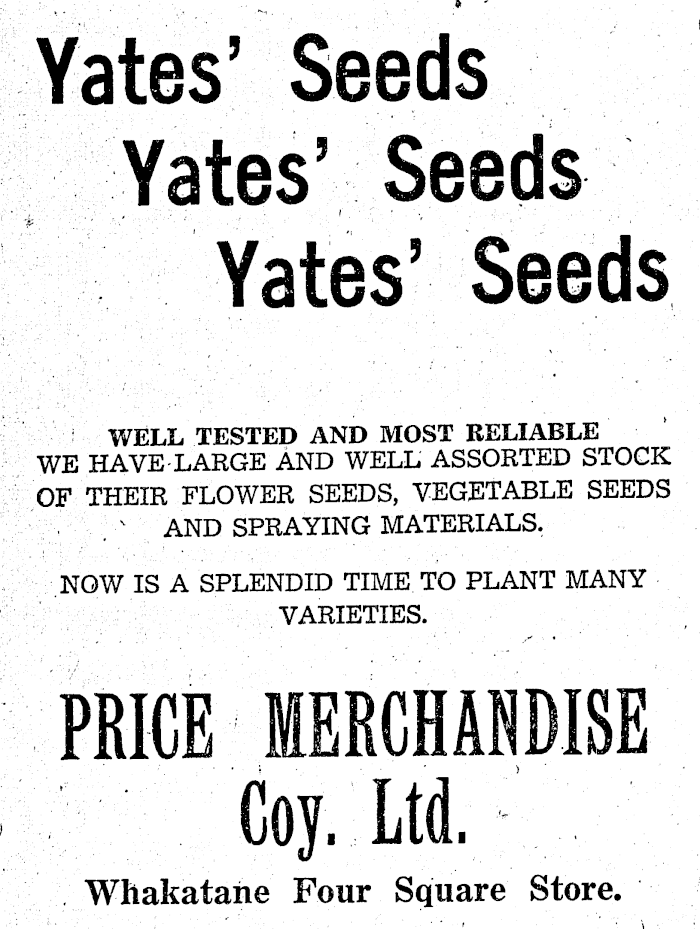 Yates' Seeds
Yates' Seeds
Yates' Seeds

WELL TESTED AND MOST RELIABLE
WE HAVE LARGE AND WELL ASSORTED STOCK OF THEIR FLOWER SEEDS, VEGETABLE SEEDS AND SPRAYING MATERIALS.

NOW IS A SPLENDID TIME TO PLANT MANY VARIETIES.

PRICE MERCHANDISE
Coy. Ltd.
Whakatane Four Square Store.